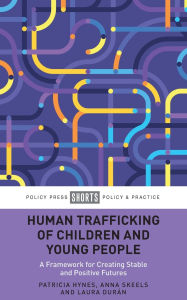 POLICY PRESS SHORTS POLICY & PRACTICE

HUMAN TRAFFICKING OF CHILDREN AND YOUNG PEOPLE

A Framework for Creating Stable and Positive Futures

PATRICIA HYNES, ANNA SKEELS AND LAURA DURÁN